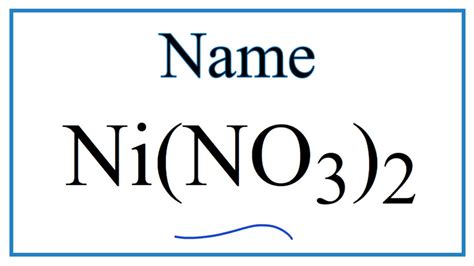 Name

$Ni(NO_3)_2$